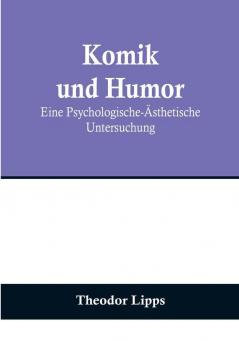 Komik
und Humor
Eine Psychologische-Ästhetische Untersuchung

Theodor Lipps